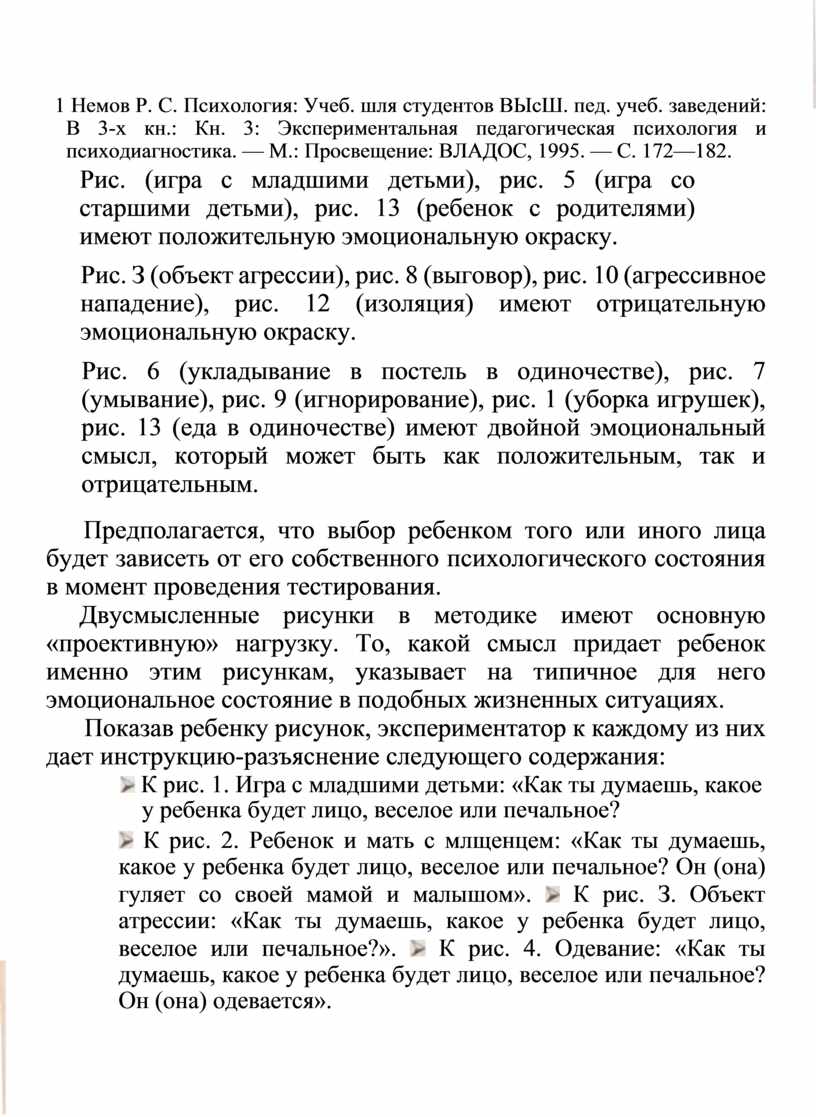 1 Немов Р. С. Психология: Учеб. шля студентов ВЫсШ. пед. учеб. заведений: В 3-х кн.: Кн. 3: Экспериментальная педагогическая психология и психодиагностика. — М.: Просвещение: ВЛАДОС, 1995. — С. 172—182.

Рис. (игра с младшими детьми), рис. 5 (игра со старшими детьми), рис. 13 (ребенок с родителями) имеют положительную эмоциональную окраску.

Рис. 3 (объект агрессии), рис. 8 (выговор), рис. 10 (агрессивное нападение), рис. 12 (изоляция) имеют отрицательную эмоциональную окраску.

Рис. 6 (укладывание в постель в одиночестве), рис. 7 (умывание), рис. 9 (игнорирование), рис. 1 (уборка игрушек), рис. 13 (еда в одиночестве) имеют двойной эмоциональный смысл, который может быть как положительным, так и отрицательным.

Предполагается, что выбор ребенком того или иного лица будет зависеть от его собственного психологического состояния в момент проведения тестирования.

Двусмысленные рисунки в методике имеют основную «проективную» нагрузку. То, какой смысл придает ребенок именно этим рисункам, указывает на типичное для него эмоциональное состояние в подобных жизненных ситуациях.

Показав ребенку рисунок, экспериментатор к каждому из них дает инструкцию-разъяснение следующего содержания:

К рис. 1. Игра с младшими детьми: «Как ты думаешь, какое у ребенка будет лицо, веселое или печальное?

К рис. 2. Ребенок и мать с млщенцем: «Как ты думаешь, какое у ребенка будет лицо, веселое или печальное? Он (она) гуляет со своей мамой и малышом». К рис. 3. Объект атрессии: «Как ты думаешь, какое у ребенка будет лицо, веселое или печальное?». К рис. 4. Одевание: «Как ты думаешь, какое у ребенка будет лицо, веселое или печальное? Он (она) одевается».